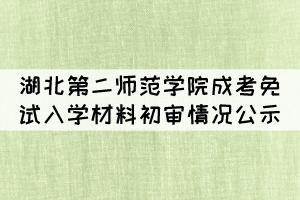 湖北第二师范学院成考免试入学材料初审情况公示